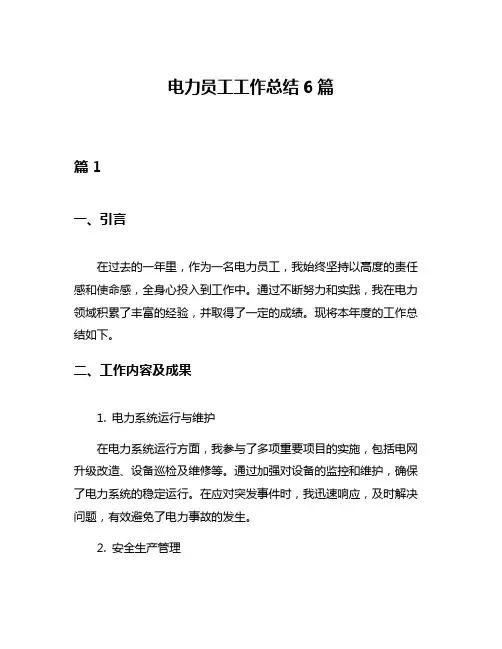 电力员工工作总结 6 篇

篇 1

一、引言

在过去的一年里，作为一名电力员工，我始终坚持以高度的责任感和使命感，全身心投入到工作中。通过不断努力和实践，我在电力领域积累了丰富的经验，并取得了一定的成绩。现将本年度的工作总结如下。

二、工作内容及成果

1. 电力系统运行与维护

在电力系统运行方面，我参与了多项重要项目的实施，包括电网升级改造、设备巡检及维修等。通过加强对设备的监控和维护，确保了电力系统的稳定运行。在应对突发事件时，我迅速响应，及时解决问题，有效避免了电力事故的发生。

2. 安全生产管理